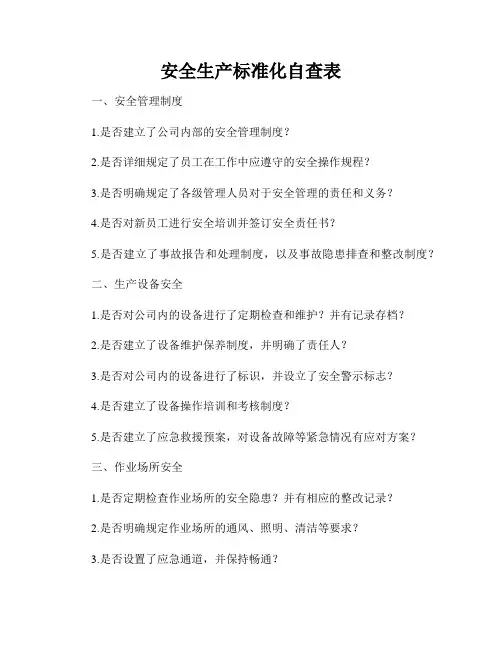 安全生产标准化自查表

一、安全管理制度

1.是否建立了公司内部的安全管理制度？

2.是否详细规定了员工在工作中应遵守的安全操作规程？

3.是否明确规定了各级管理人员对于安全管理的责任和义务？

4.是否对新员工进行安全培训并签订安全责任书？

5.是否建立了事故报告和处理制度，以及事故隐患排查和整改制度？

二、生产设备安全

1.是否对公司内的设备进行了定期检查和维护？并有记录存档？

2.是否建立了设备维护保养制度，并明确了责任人？

3.是否对公司内的设备进行了标识，并设立了安全警示标志？

4.是否建立了设备操作培训和考核制度？

5.是否建立了应急救援预案，对设备故障等紧急情况有应对方案？

三、作业场所安全

1.是否定期检查作业场所的安全隐患？并有相应的整改记录？

2.是否明确规定作业场所的通风、照明、清洁等要求？

3.是否设置了应急通道，并保持畅通？